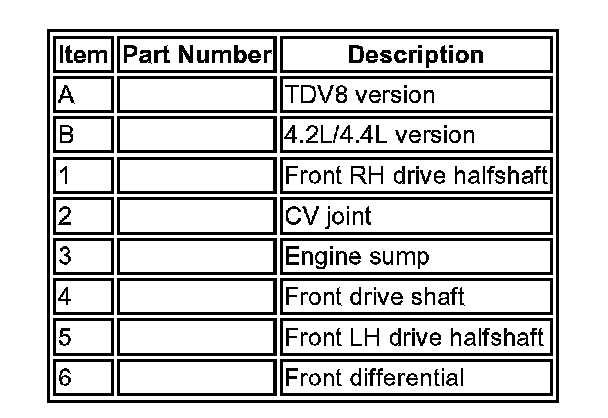 | Item | Part Number | Description |
|---|---|---|
| A | | TDV8 version |
| B | | 4.2L/4.4L version |
| 1 | | Front RH drive halfshaft |
| 2 | | CV joint |
| 3 | | Engine sump |
| 4 | | Front drive shaft |
| 5 | | Front LH drive halfshaft |
| 6 | | Front differential |